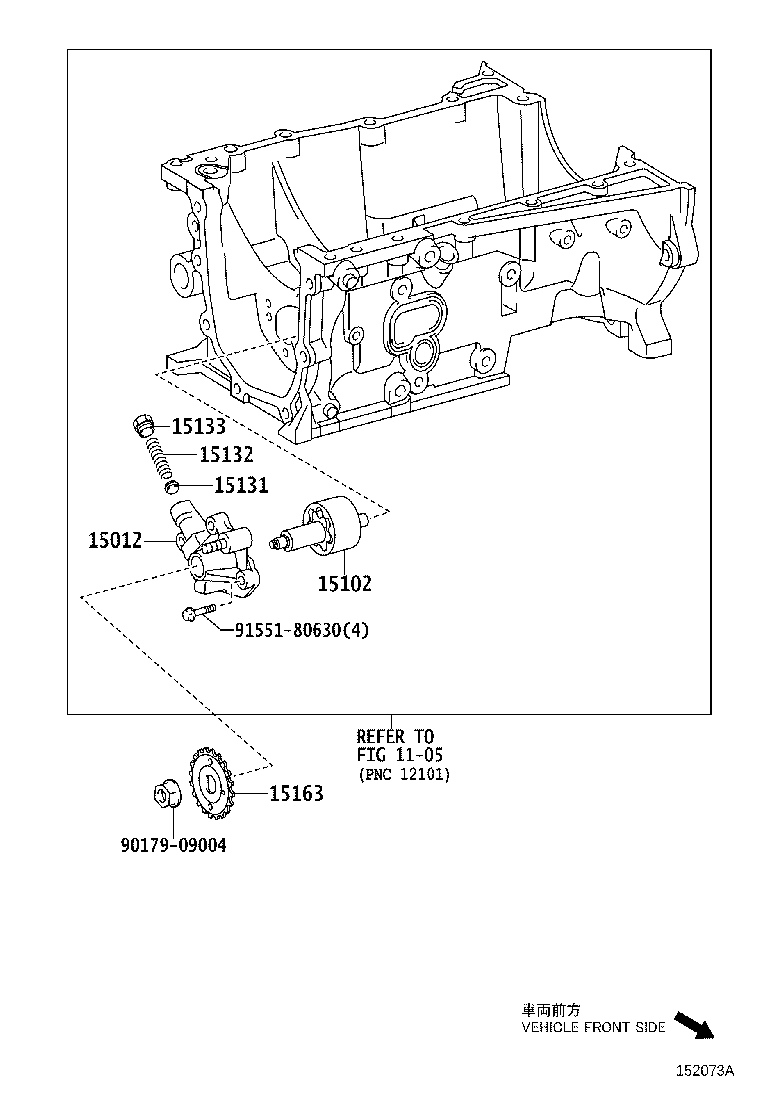 15133
15132
15131
15012
15102
91551-80630(4)
REFER TO
FIG 11-05
(PNC 12101)
15163
90179-09004
車両前方
VEHICLE FRONT SIDE
152073A